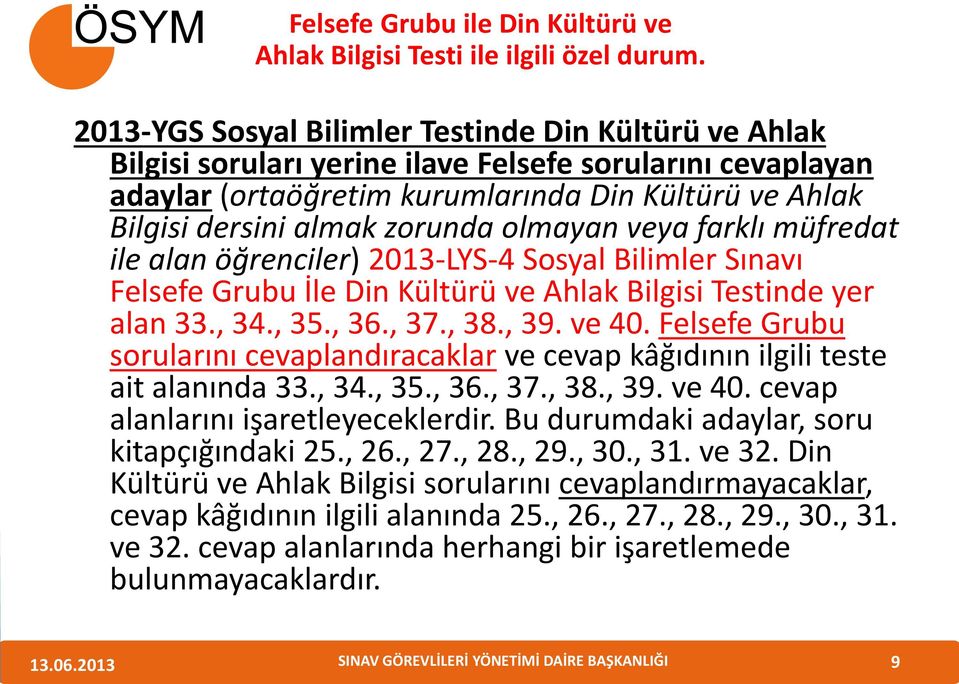 ÖSYM

Felsefe Grubu ile Din Kültürü ve Ahlak Bilgisi Testi ile ilgili özel durum.

2013-YGS Sosyal Bilimler Testinde Din Kültürü ve Ahlak Bilgisi soruları yerine ilave Felsefe sorularını cevaplayan adaylar (ortaöğretim kurumlarında Din Kültürü ve Ahlak Bilgisi dersini almak zorunda olmayan veya farklı müfredat ile alan öğrenciler) 2013-LYS-4 Sosyal Bilimler Sınavı Felsefe Grubu İle Din Kültürü ve Ahlak Bilgisi Testinde yer alan 33., 34., 35., 36., 37., 38., 39. ve 40. Felsefe Grubu sorularını cevaplandıracaklar ve cevap kâğıdının ilgili teste ait alanında 33., 34., 35., 36., 37., 38., 39. ve 40. cevap alanlarını işaretleyeceklerdir. Bu durumdaki adaylar, soru kitapçığındaki 25., 26., 27., 28., 29., 30., 31. ve 32. Din Kültürü ve Ahlak Bilgisi sorularını cevaplandırmayacaklar, cevap kâğıdının ilgili alanında 25., 26., 27., 28., 29., 30., 31. ve 32. cevap alanlarında herhangi bir işaretlemede bulunmayacaklardır.

13.06.2013

SINAV GÖREVLİLERİ YÖNETİMİ DAİRE BAŞKANLIĞI

9